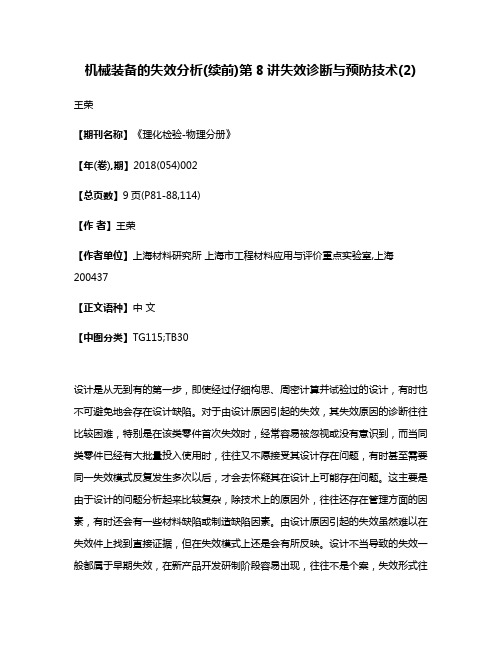 机械装备的失效分析(续前)第 8 讲失效诊断与预防技术(2)

王荣

【期刊名称】《理化检验-物理分册》

【年(卷),期】2018(054)002

【总页数】9 页(P81-88,114)

【作 者】王荣

【作者单位】上海材料研究所 上海市工程材料应用与评价重点实验室,上海 200437

【正文语种】中 文

【中图分类】TG115;TB30

设计是从无到有的第一步，即使经过仔细构思、周密计算并试验过的设计，有时也不可避免地会存在设计缺陷。对于由设计原因引起的失效，其失效原因的诊断往往比较困难，特别是在该类零件首次失效时，经常容易被忽视或没有意识到，而当同类零件已经有大批量投入使用时，往往又不愿接受其设计存在问题，有时甚至需要同一失效模式反复发生多次以后，才会去怀疑其在设计上可能存在问题。这主要是由于设计的问题分析起来比较复杂，除技术上的原因外，往往还存在管理方面的因素，有时还会有一些材料缺陷或制造缺陷因素。由设计原因引起的失效虽然难以在失效件上找到直接证据，但在失效模式上还是会有所反映。设计不当导致的失效一般都属于早期失效，在新产品开发研制阶段容易出现，往往不是个案，失效形式往